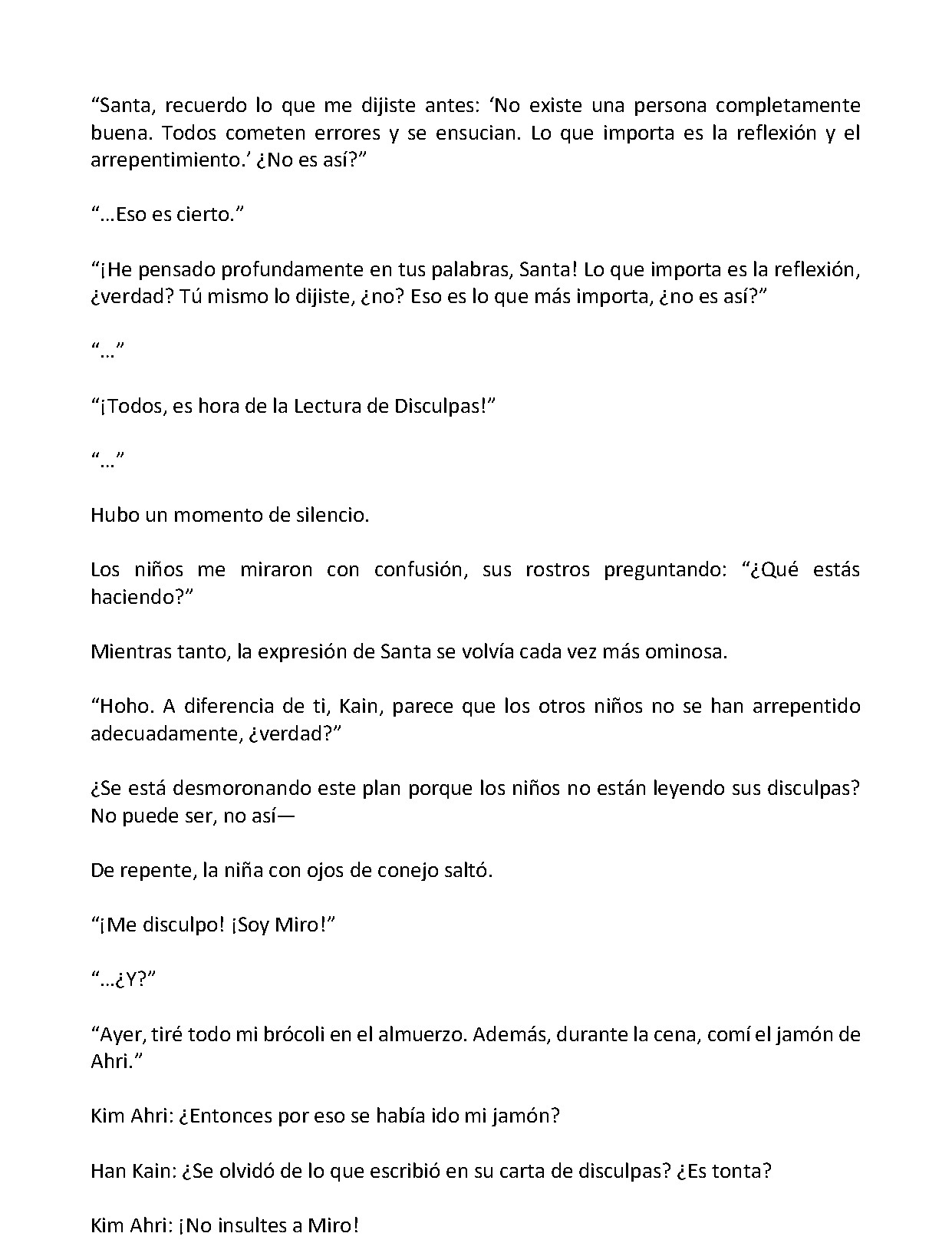 “Santa, recuerdo lo que me dijiste antes: ‘No existe una persona completamente buena. Todos cometen errores y se ensucian. Lo que importa es la reflexión y el arrepentimiento.’ ¿No es así?”

“…Eso es cierto.”

“¡He pensado profundamente en tus palabras, Santa! Lo que importa es la reflexión, ¿verdad? Tú mismo lo dijiste, ¿no? Eso es lo que más importa, ¿no es así?”

“…”

“¡Todos, es hora de la Lectura de Disculpas!”

“…”

Hubo un momento de silencio.

Los niños me miraron con confusión, sus rostros preguntando: “¿Qué estás haciendo?”

Mientras tanto, la expresión de Santa se volvía cada vez más ominosa.

“Hoho. A diferencia de ti, Kain, parece que los otros niños no se han arrepentido adecuadamente, ¿verdad?”

¿Se está desmoronando este plan porque los niños no están leyendo sus disculpas? No puede ser, no así—

De repente, la niña con ojos de conejo saltó.

“¡Me disculpo! ¡Soy Miro!”

“…¿Y?”

“Ayer, tiré todo mi brócoli en el almuerzo. Además, durante la cena, comí el jamón de Ahri.”

Kim Ahri: ¿Entonces por eso se había ido mi jamón?

Han Kain: ¿Se olvidó de lo que escribió en su carta de disculpas? ¿Es tonta?

Kim Ahri: ¡No insultes a Miro!